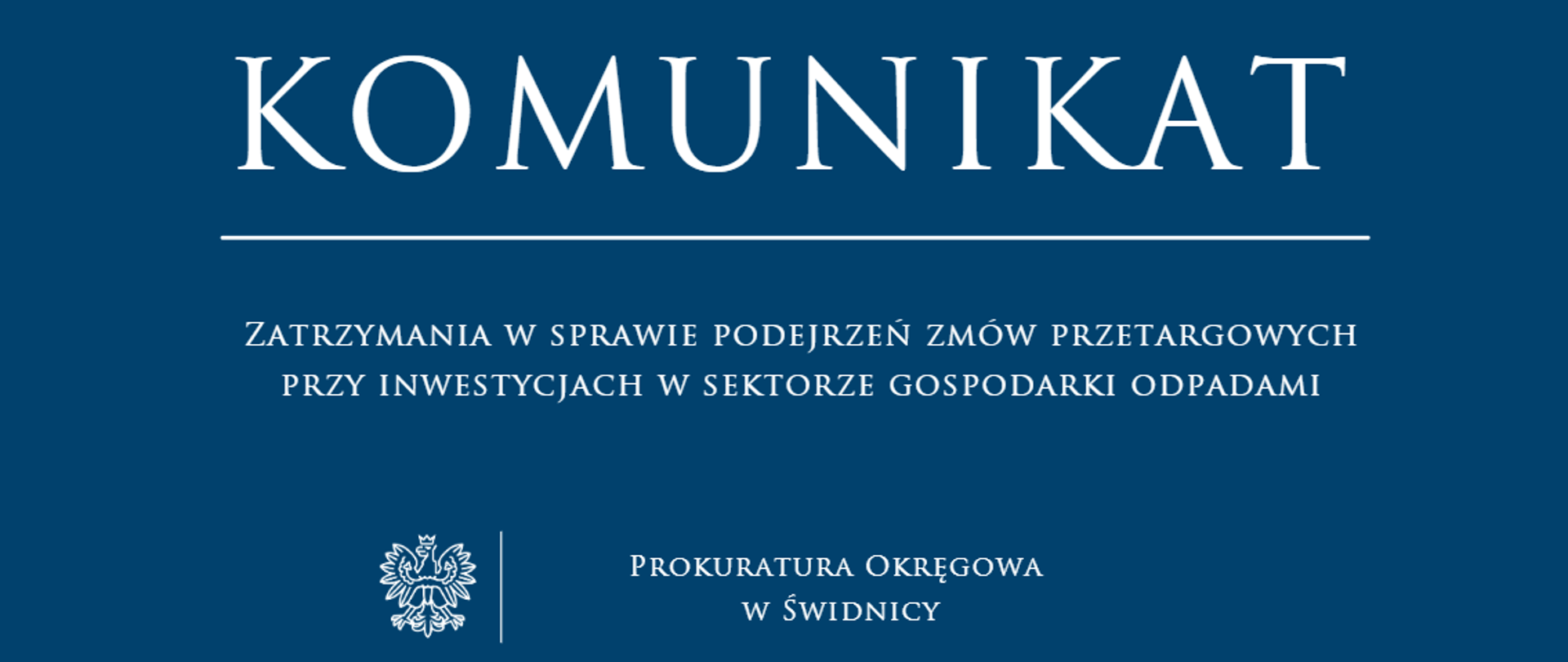 KOMUNIKAT

Zatrzymania w sprawie podejrzeń zmów przetargowych przy inwestycjach w sektorze gospodarki odpadami

Prokuratura Okręgowa
w Świdnicy